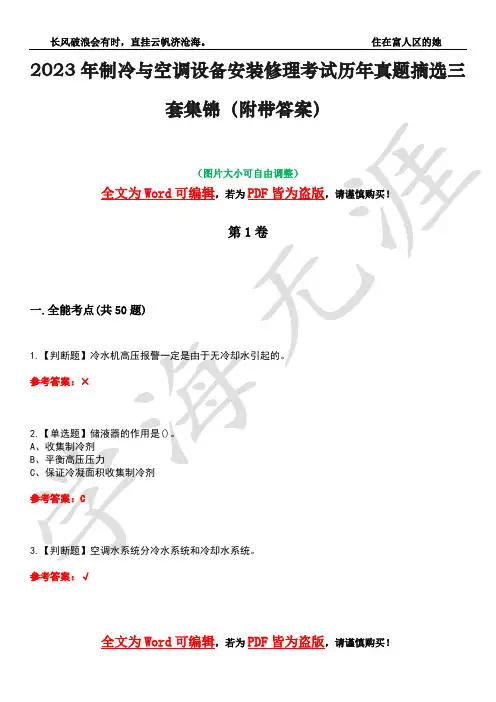 长风破浪会有时，直挂云帆济沧海。　　　　住在富人区的她

2023年制冷与空调设备安装修理考试历年真题摘选三套集锦（附带答案）

（图片大小可自由调整）

全文为Word可编辑，若为PDF皆为盗版，请谨慎购买！

第1卷

一.全能考点(共50题)

1.【判断题】冷水机高压报警一定是由于无冷却水引起的。

参考答案：×

2.【单选题】储液器的作用是()。
A、收集制冷剂
B、平衡高压压力
C、保证冷凝面积收集制冷剂

参考答案：C

3.【判断题】空调水系统分冷水系统和冷却水系统。

参考答案：√

全文为Word可编辑，若为PDF皆为盗版，请谨慎购买！

学海无涯